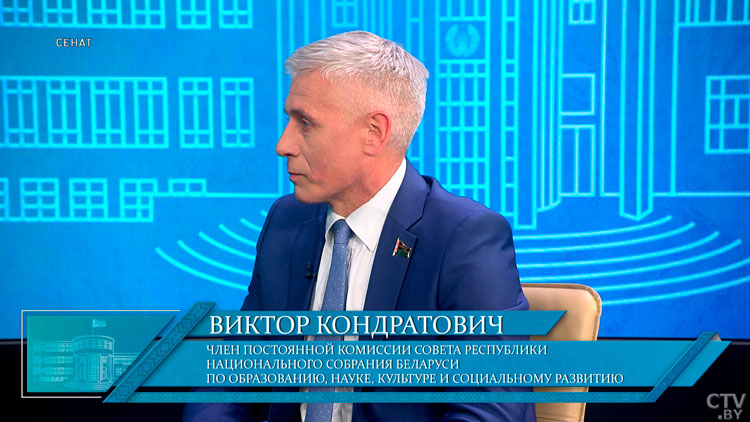 СЕНАТ

ВИКТОР КОНДРАТОВИЧ

ЧЛЕН ПОСТОЯННОЙ КОМИССИИ СОВЕТА РЕСПУБЛИКИ НАЦИОНАЛЬНОГО СОБРАНИЯ БЕЛАРУСИ ПО ОБРАЗОВАНИЮ, НАУКЕ, КУЛЬТУРЕ И СОЦИАЛЬНОМУ РАЗВИТИЮ

CTV.BY